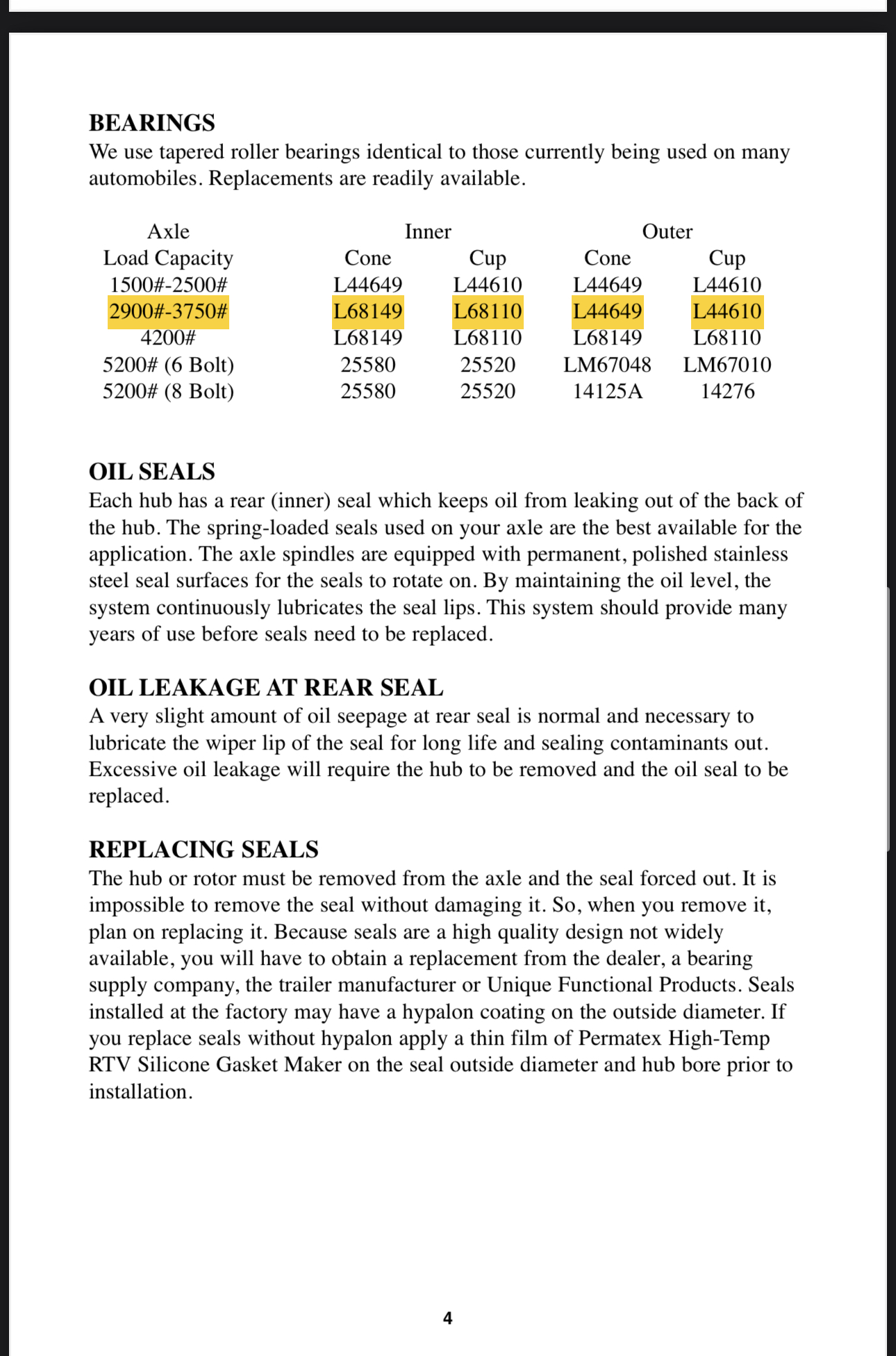 BEARINGS
We use tapered roller bearings identical to those currently being used on many automobiles. Replacements are readily available.

| Axle Load Capacity | Inner Cone | Inner Cup | Outer Cone | Outer Cup |
|---|---|---|---|---|
| 1500#-2500# | L44649 | L44610 | L44649 | L44610 |
| 2900#-3750# | L68149 | L68110 | L44649 | L44610 |
| 4200# | L68149 | L68110 | L68149 | L68110 |
| 5200# (6 Bolt) | 25580 | 25520 | LM67048 | LM67010 |
| 5200# (8 Bolt) | 25580 | 25520 | 14125A | 14276 |

OIL SEALS
Each hub has a rear (inner) seal which keeps oil from leaking out of the back of the hub. The spring-loaded seals used on your axle are the best available for the application. The axle spindles are equipped with permanent, polished stainless steel seal surfaces for the seals to rotate on. By maintaining the oil level, the system continuously lubricates the seal lips. This system should provide many years of use before seals need to be replaced.

OIL LEAKAGE AT REAR SEAL
A very slight amount of oil seepage at rear seal is normal and necessary to lubricate the wiper lip of the seal for long life and sealing contaminants out. Excessive oil leakage will require the hub to be removed and the oil seal to be replaced.

REPLACING SEALS
The hub or rotor must be removed from the axle and the seal forced out. It is impossible to remove the seal without damaging it. So, when you remove it, plan on replacing it. Because seals are a high quality design not widely available, you will have to obtain a replacement from the dealer, a bearing supply company, the trailer manufacturer or Unique Functional Products. Seals installed at the factory may have a hypalon coating on the outside diameter. If you replace seals without hypalon apply a thin film of Permatex High-Temp RTV Silicone Gasket Maker on the seal outside diameter and hub bore prior to installation.

4